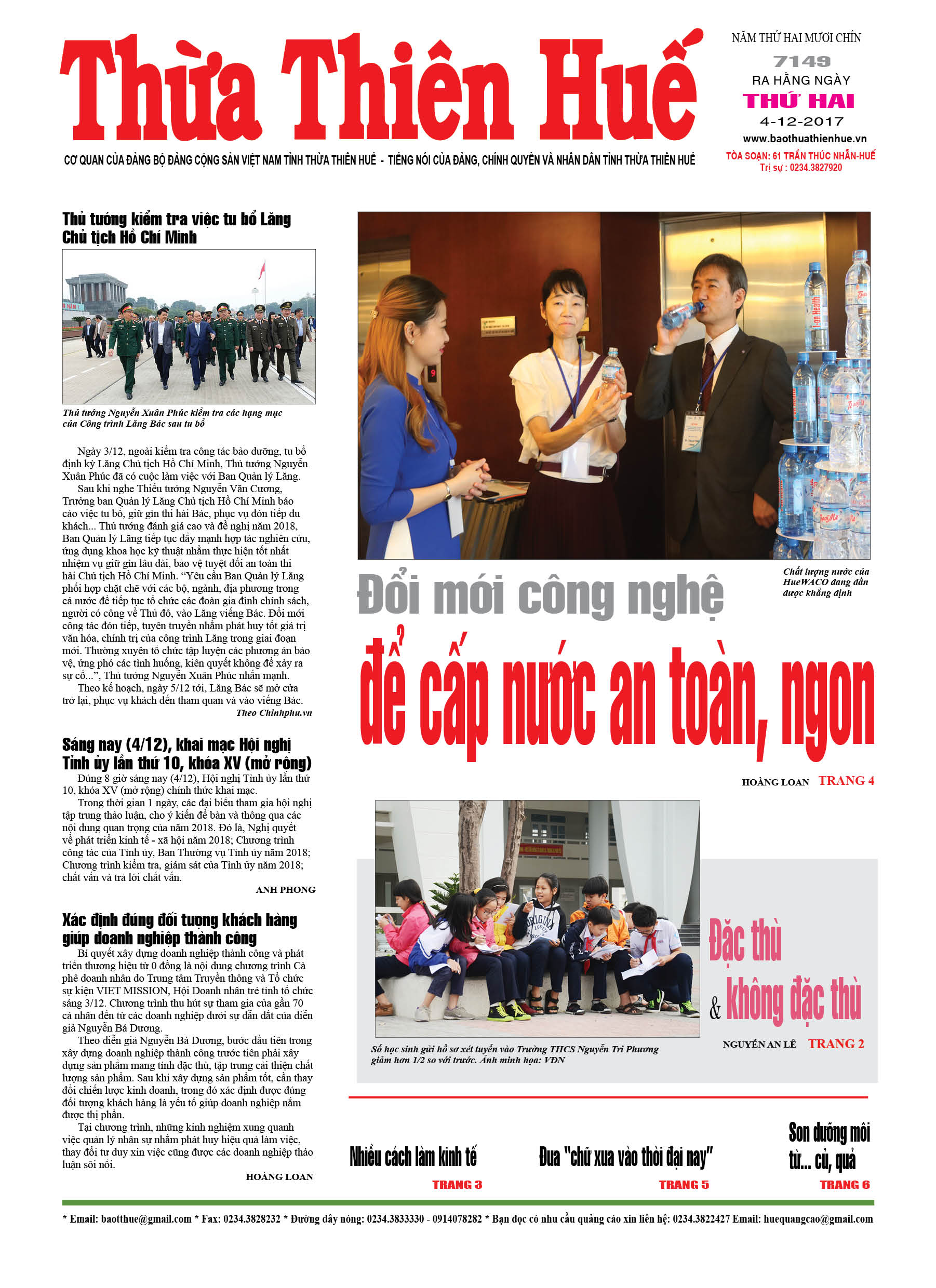 Thừa Thiên Huế

NĂM THỨ HAI MƯƠI CHÍN
7149
RA HẰNG NGÀY
THỨ HAI
4-12-2017
www.baothuathienhue.vn

CƠ QUAN CỦA ĐẢNG BỘ ĐẢNG CỘNG SẢN VIỆT NAM TỈNH THỪA THIÊN HUẾ - TIẾNG NÓI CỦA ĐẢNG, CHÍNH QUYỀN VÀ NHÂN DÂN TỈNH THỪA THIÊN HUẾ

TÒA SOẠN: 61 TRẦN THÚC NHẪN-HUẾ
Trị sự : 0234.3827920

Thủ tướng kiểm tra việc tu bổ Lăng Chủ tịch Hồ Chí Minh

Thủ tướng Nguyễn Xuân Phúc kiểm tra các hạng mục của Công trình Lăng Bác sau tu bổ

Ngày 3/12, ngoài kiểm tra công tác bảo dưỡng, tu bổ định kỳ Lăng Chủ tịch Hồ Chí Minh, Thủ tướng Nguyễn Xuân Phúc đã có cuộc làm việc với Ban Quản lý Lăng.

Sau khi nghe Thiếu tướng Nguyễn Văn Cương, Trưởng ban Quản lý Lăng Chủ tịch Hồ Chí Minh báo cáo việc tu bổ, giữ gìn thi hài Bác, phục vụ đón tiếp du khách... Thủ tướng đánh giá cao và đề nghị năm 2018, Ban Quản lý Lăng tiếp tục đẩy mạnh hợp tác nghiên cứu, ứng dụng khoa học kỹ thuật nhằm thực hiện tốt nhất nhiệm vụ giữ gìn lâu dài, bảo vệ tuyệt đối an toàn thi hài Chủ tịch Hồ Chí Minh. “Yêu cầu Ban Quản lý Lăng phối hợp chặt chẽ với các bộ, ngành, địa phương trong cả nước để tiếp tục tổ chức các đoàn gia đình chính sách, người có công về Thủ đô, vào Lăng viếng Bác. Đổi mới công tác đón tiếp, tuyên truyền nhằm phát huy tốt giá trị văn hóa, chính trị của công trình Lăng trong giai đoạn mới. Thường xuyên tổ chức tập luyện các phương án bảo vệ, ứng phó các tình huống, kiên quyết không để xảy ra sự cố...”, Thủ tướng Nguyễn Xuân Phúc nhấn mạnh.

Theo kế hoạch, ngày 5/12 tới, Lăng Bác sẽ mở cửa trở lại, phục vụ khách đến tham quan và vào viếng Bác.

Theo Chinhphu.vn

Sáng nay (4/12), khai mạc Hội nghị Tỉnh ủy lần thứ 10, khóa XV (mở rộng)

Đúng 8 giờ sáng nay (4/12), Hội nghị Tỉnh ủy lần thứ 10, khóa XV (mở rộng) chính thức khai mạc.

Trong thời gian 1 ngày, các đại biểu tham gia hội nghị tập trung thảo luận, cho ý kiến để bàn và thông qua các nội dung quan trọng của năm 2018. Đó là, Nghị quyết về phát triển kinh tế - xã hội năm 2018; Chương trình công tác của Tỉnh ủy, Ban Thường vụ Tỉnh ủy năm 2018; Chương trình kiểm tra, giám sát của Tỉnh ủy năm 2018; chất vấn và trả lời chất vấn.

ANH PHONG

Xác định đúng đối tượng khách hàng giúp doanh nghiệp thành công

Bí quyết xây dựng doanh nghiệp thành công và phát triển thương hiệu từ 0 đồng là nội dung chương trình Cà phê doanh nhân do Trung tâm Truyền thông và Tổ chức sự kiện VIET MISSION, Hội Doanh nhân trẻ tỉnh tổ chức sáng 3/12. Chương trình thu hút sự tham gia của gần 70 cá nhân đến từ các doanh nghiệp dưới sự dẫn dắt của diễn giả Nguyễn Bá Dương.

Theo diễn giả Nguyễn Bá Dương, bước đầu tiên trong xây dựng doanh nghiệp thành công trước tiên phải xây dựng sản phẩm mang tính đặc thù, tập trung cải thiện chất lượng sản phẩm. Sau khi xây dựng sản phẩm tốt, cần thay đổi chiến lược kinh doanh, trong đó xác định được đúng đối tượng khách hàng là yếu tố giúp doanh nghiệp nắm được thị phần.

Tại chương trình, những kinh nghiệm xung quanh việc quản lý nhân sự nhằm phát huy hiệu quả làm việc, thay đổi tư duy xin việc cũng được các doanh nghiệp thảo luận sôi nổi.

HOÀNG LOAN

Chất lượng nước của HueWACO đang dần được khẳng định

Đổi mới công nghệ để cấp nước an toàn, ngon

HOÀNG LOAN TRANG 4

Số học sinh gửi hồ sơ xét tuyển vào Trường THCS Nguyễn Tri Phương giảm hơn 1/2 so với trước. Ảnh minh họa: VĐN

Đặc thù & không đặc thù

NGUYỄN AN LÊ TRANG 2

Nhiều cách làm kinh tế
TRANG 3

Đưa "chữ xưa vào thời đại nay"
TRANG 5

Son dưỡng môi từ... củ, quả
TRANG 6

* Email: baotthue@gmail.com * Fax: 0234.3828232 * Đường dây nóng: 0234.3833330 - 0914078282 * Bạn đọc có nhu cầu quảng cáo xin liên hệ: 0234.3822427 Email: huequangcao@gmail.com